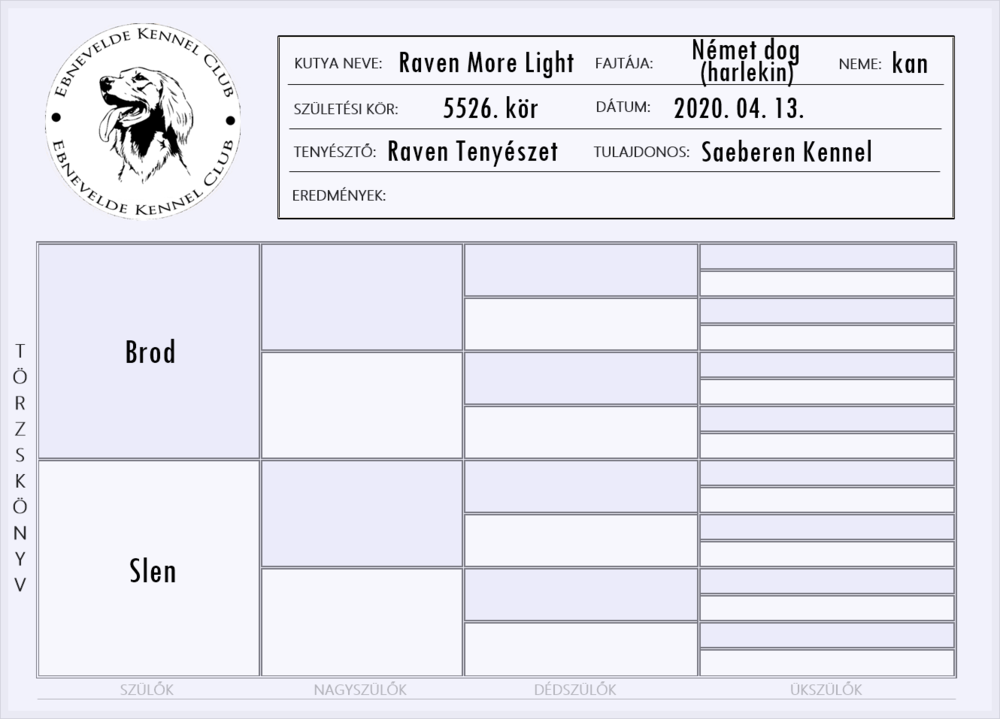 EBNEVELDE KENNEL CLUB
EBNEVELDE KENNEL CLUB

KUTYA NEVE: Raven More Light
FAJTÁJA: Német dog (harlekin)
NEME: kan
SZÜLETÉSI KÖR: 5526. kör
DÁTUM: 2020. 04. 13.
TENYÉSZTŐ: Raven Tenyészet
TULAJDONOS: Saeberen Kennel
EREDMÉNYEK:

TÖRZSKÖNYV

Brod

Slen

SZÜLŐK
NAGYSZÜLŐK
DÉDSZÜLŐK
ÜKSZÜLŐK